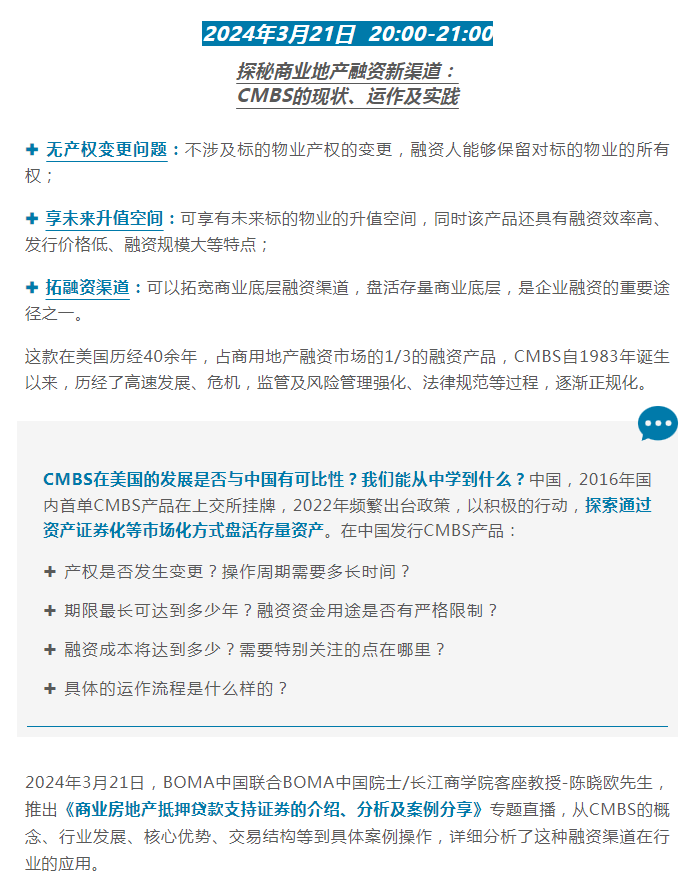 2024年3月21日 20:00-21:00

探秘商业地产融资新渠道：
CMBS的现状、运作及实践

✚ 无产权变更问题：不涉及标的物业产权的变更，融资人能够保留对标的物业的所有权；

✚ 享未来升值空间：可享有未来标的物业的升值空间，同时该产品还具有融资效率高、发行价格低、融资规模大等特点；

✚ 拓融资渠道：可以拓宽商业底层融资渠道，盘活存量商业底层，是企业融资的重要途径之一。

这款在美国历经40余年，占商用地产融资市场的1/3的融资产品，CMBS自1983年诞生以来，历经了高速发展、危机，监管及风险管理强化、法律规范等过程，逐渐正规化。

CMBS在美国的发展是否与中国有可比性？我们能从中学到什么？中国，2016年国内首单CMBS产品在上交所挂牌，2022年频繁出台政策，以积极的行动，探索通过资产证券化等市场化方式盘活存量资产。在中国发行CMBS产品：

✚ 产权是否发生变更？操作周期需要多长时间？

✚ 期限最长可达到多少年？融资资金用途是否有严格限制？

✚ 融资成本将达到多少？需要特别关注的点在哪里？

✚ 具体的运作流程是什么样的？

2024年3月21日，BOMA中国联合BOMA中国院士/长江商学院客座教授-陈晓欧先生，推出《商业房地产抵押贷款支持证券的介绍、分析及案例分享》专题直播，从CMBS的概念、行业发展、核心优势、交易结构等到具体案例操作，详细分析了这种融资渠道在行业的应用。